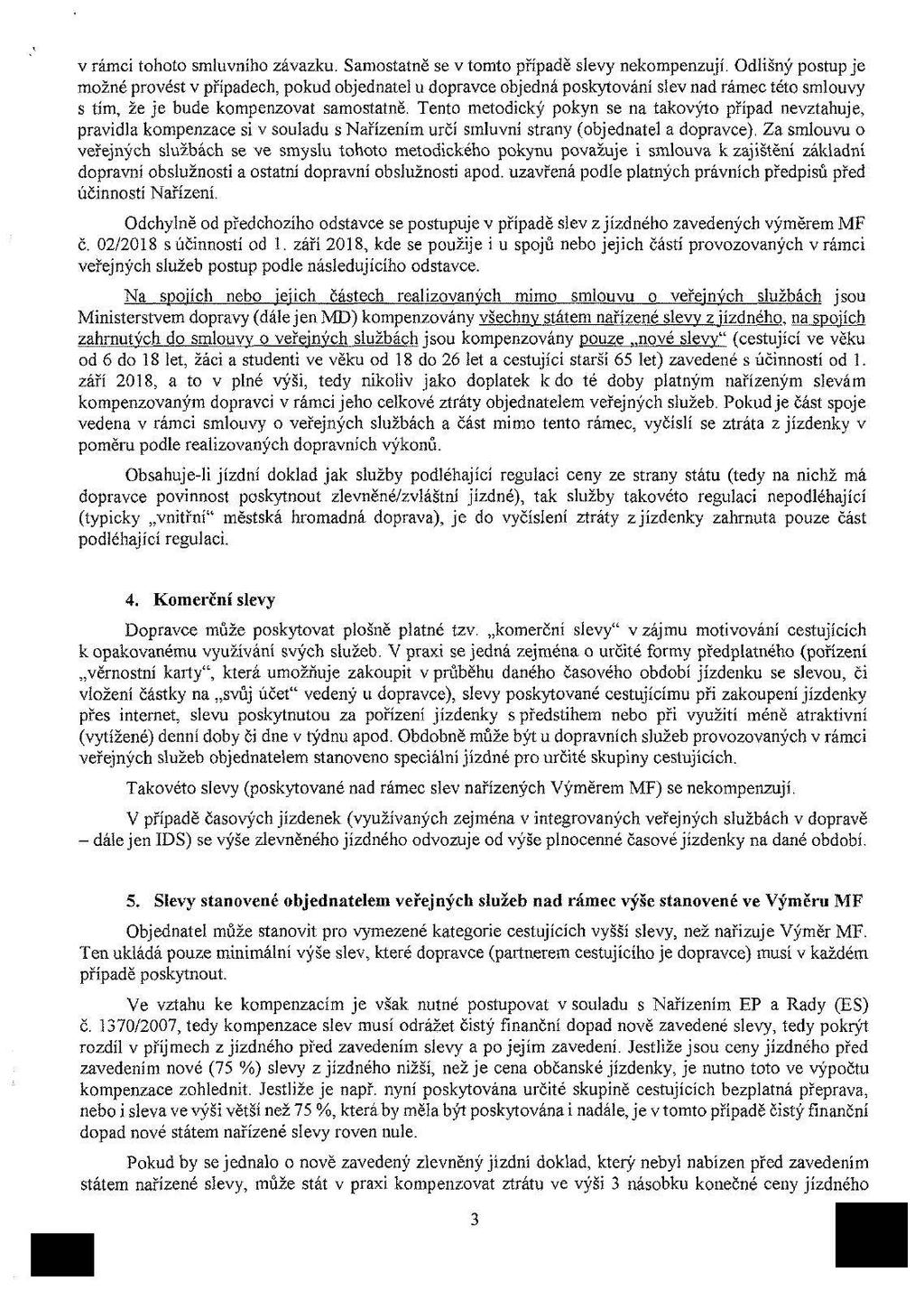 v rámci tohoto smluvního závazku. Samostatně se v tomto případě slevy nekompenzují. Odlišný postup je možné provést v případech, pokud objednatel u dopravce objedná poskytování slev nad rámec této smlouvy s tím, že je bude kompenzovat samostatně. Tento metodický pokyn se na takovýto případ nevztahuje, pravidla kompenzace si v souladu s Nařízením určí smluvní strany (objednatel a dopravce). Za smlouvu o veřejných službách se ve smyslu tohoto metodického pokynu považuje i smlouva k zajištění základní dopravní obslužnosti a ostatní dopravní obslužnosti apod. uzavřená podle platných právních předpisů před účinností Nařízení.

Odchylně od předchozího odstavce se postupuje v případě slev z jízdného zavedených výměrem MF č. 02/2018 s účinností od 1. září 2018, kde se použije i u spojů nebo jejich částí provozovaných v rámci veřejných služeb postup podle následujícího odstavce.

Na spojích nebo jejich částech realizovaných mimo smlouvu o veřejných službách jsou Ministerstvem dopravy (dále jen MD) kompenzovány všechny státem nařízené slevy z jízdného, na spojích zahrnutých do smlouvy o veřejných službách jsou kompenzovány pouze „nové slevy“ (cestující ve věku od 6 do 18 let, žáci a studenti ve věku od 18 do 26 let a cestující starší 65 let) zavedené s účinností od 1. září 2018, a to v plné výši, tedy nikoliv jako doplatek k do té doby platným nařízeným slevám kompenzovaným dopravci v rámci jeho celkové ztráty objednatelem veřejných služeb. Pokud je část spoje vedena v rámci smlouvy o veřejných službách a část mimo tento rámec, vyčíslí se ztráta z jízdenky v poměru podle realizovaných dopravních výkonů.

Obsahuje-li jízdní doklad jak služby podléhající regulaci ceny ze strany státu (tedy na nichž má dopravce povinnost poskytnout zlevněné/zvláštní jízdné), tak služby takovéto regulaci nepodléhající (typicky „vnitřní“ městská hromadná doprava), je do vyčíslení ztráty z jízdenky zahrnuta pouze část podléhající regulaci.

4. Komerční slevy

Dopravce může poskytovat plošně platné tzv. „komerční slevy“ v zájmu motivování cestujících k opakovanému využívání svých služeb. V praxi se jedná zejména o určité formy předplatného (pořízení „věrnostní karty“, která umožňuje zakoupit v průběhu daného časového období jízdenku se slevou, či vložení částky na „svůj účet“ vedený u dopravce), slevy poskytované cestujícímu při zakoupení jízdenky přes internet, slevu poskytnutou za pořízení jízdenky s předstihem nebo při využití méně atraktivní (vytížené) denní doby či dne v týdnu apod. Obdobně může být u dopravních služeb provozovaných v rámci veřejných služeb objednatelem stanoveno speciální jízdné pro určité skupiny cestujících.

Takovéto slevy (poskytované nad rámec slev nařízených Výměrem MF) se nekompenzují.

V případě časových jízdenek (využívaných zejména v integrovaných veřejných službách v dopravě – dále jen IDS) se výše zlevněného jízdného odvozuje od výše plnocenné časové jízdenky na dané období.

5. Slevy stanovené objednatelem veřejných služeb nad rámec výše stanovené ve Výměru MF

Objednatel může stanovit pro vymezené kategorie cestujících vyšší slevy, než nařizuje Výměr MF. Ten ukládá pouze minimální výše slev, které dopravce (partnerem cestujícího je dopravce) musí v každém případě poskytnout.

Ve vztahu ke kompenzacím je však nutné postupovat v souladu s Nařízením EP a Rady (ES) č. 1370/2007, tedy kompenzace slev musí odrážet čistý finanční dopad nově zavedené slevy, tedy pokrýt rozdíl v příjmech z jízdného před zavedením slevy a po jejím zavedení. Jestliže jsou ceny jízdného před zavedením nové (75 %) slevy z jízdného nižší, než je cena občanské jízdenky, je nutno toto ve výpočtu kompenzace zohlednit. Jestliže je např. nyní poskytována určité skupině cestujících bezplatná přeprava, nebo i sleva ve výši větší než 75 %, která by měla být poskytována i nadále, je v tomto případě čistý finanční dopad nové státem nařízené slevy roven nule.

Pokud by se jednalo o nově zavedený zlevněný jízdní doklad, který nebyl nabízen před zavedením státem nařízené slevy, může stát v praxi kompenzovat ztrátu ve výši 3 násobku konečné ceny jízdného

3